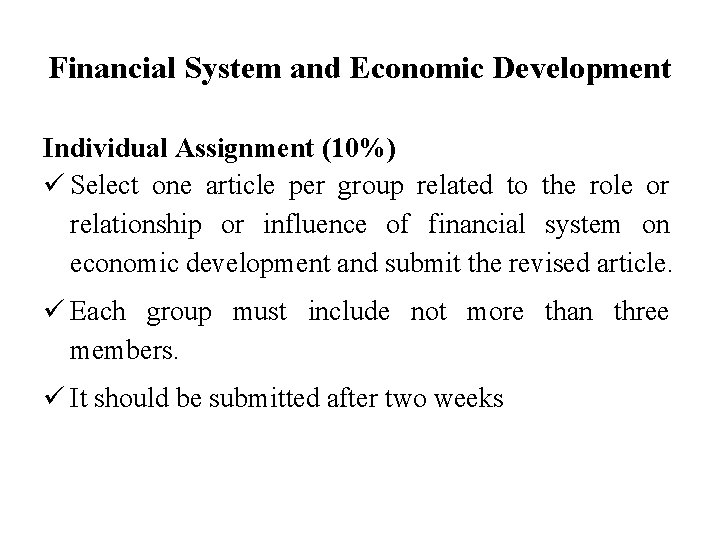 Financial System and Economic Development

Individual Assignment (10%)

✓ Select one article per group related to the role or relationship or influence of financial system on economic development and submit the revised article.

✓ Each group must include not more than three members.

✓ It should be submitted after two weeks